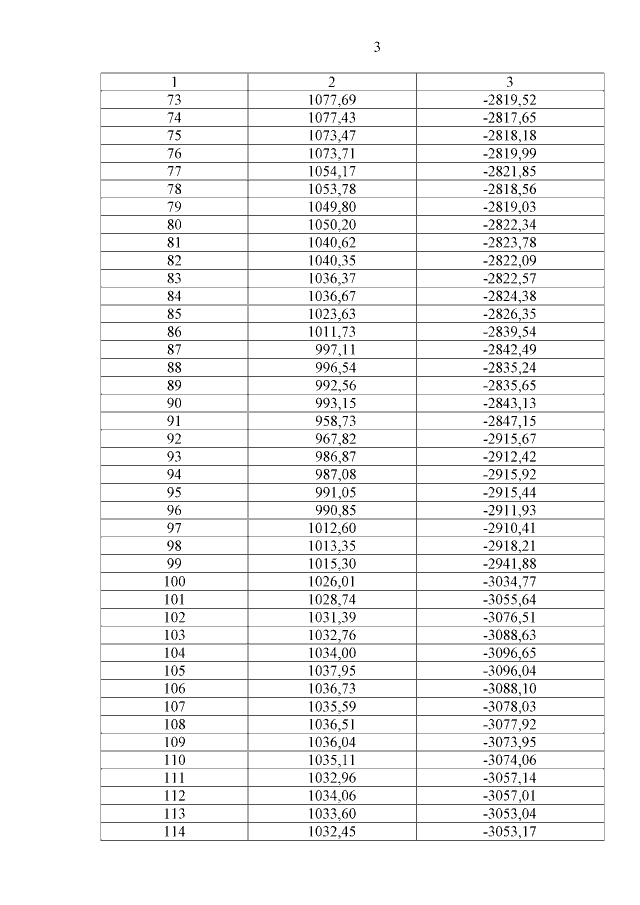 3

| 1 | 2 | 3 |
|---|---|---|
| 73 | 1077,69 | -2819,52 |
| 74 | 1077,43 | -2817,65 |
| 75 | 1073,47 | -2818,18 |
| 76 | 1073,71 | -2819,99 |
| 77 | 1054,17 | -2821,85 |
| 78 | 1053,78 | -2818,56 |
| 79 | 1049,80 | -2819,03 |
| 80 | 1050,20 | -2822,34 |
| 81 | 1040,62 | -2823,78 |
| 82 | 1040,35 | -2822,09 |
| 83 | 1036,37 | -2822,57 |
| 84 | 1036,67 | -2824,38 |
| 85 | 1023,63 | -2826,35 |
| 86 | 1011,73 | -2839,54 |
| 87 | 997,11 | -2842,49 |
| 88 | 996,54 | -2835,24 |
| 89 | 992,56 | -2835,65 |
| 90 | 993,15 | -2843,13 |
| 91 | 958,73 | -2847,15 |
| 92 | 967,82 | -2915,67 |
| 93 | 986,87 | -2912,42 |
| 94 | 987,08 | -2915,92 |
| 95 | 991,05 | -2915,44 |
| 96 | 990,85 | -2911,93 |
| 97 | 1012,60 | -2910,41 |
| 98 | 1013,35 | -2918,21 |
| 99 | 1015,30 | -2941,88 |
| 100 | 1026,01 | -3034,77 |
| 101 | 1028,74 | -3055,64 |
| 102 | 1031,39 | -3076,51 |
| 103 | 1032,76 | -3088,63 |
| 104 | 1034,00 | -3096,65 |
| 105 | 1037,95 | -3096,04 |
| 106 | 1036,73 | -3088,10 |
| 107 | 1035,59 | -3078,03 |
| 108 | 1036,51 | -3077,92 |
| 109 | 1036,04 | -3073,95 |
| 110 | 1035,11 | -3074,06 |
| 111 | 1032,96 | -3057,14 |
| 112 | 1034,06 | -3057,01 |
| 113 | 1033,60 | -3053,04 |
| 114 | 1032,45 | -3053,17 |